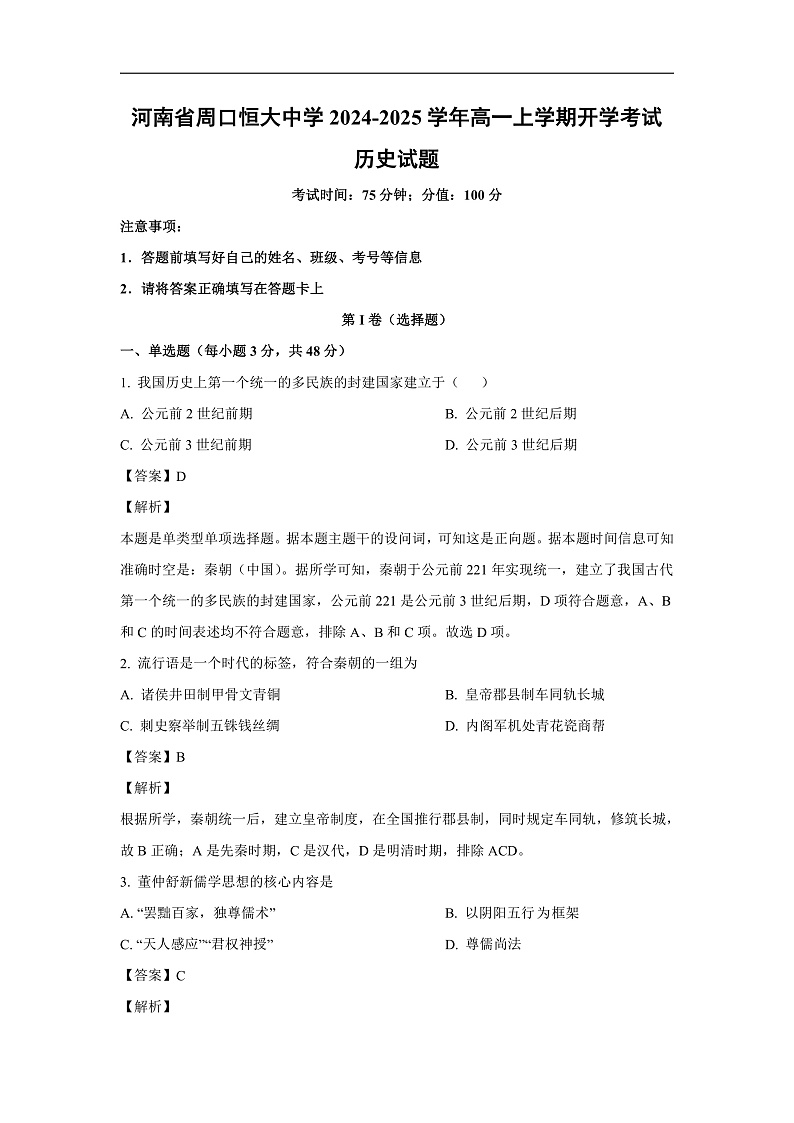 河南省周口恒大中学 2024-2025 学年高一上学期开学考试

历史试题

考试时间：75 分钟；分值：100 分

注意事项：

1．答题前填写好自己的姓名、班级、考号等信息

2．请将答案正确填写在答题卡上

第 I 卷（选择题）

一、单选题（每小题 3 分，共 48 分）

1. 我国历史上第一个统一的多民族的封建国家建立于（　）

A. 公元前 2 世纪前期

B. 公元前 2 世纪后期

C. 公元前 3 世纪前期

D. 公元前 3 世纪后期

【答案】D

【解析】

本题是单类型单项选择题。据本题主题干的设问词，可知这是正向题。据本题时间信息可知准确时空是：秦朝（中国）。据所学可知，秦朝于公元前 221 年实现统一，建立了我国古代第一个统一的多民族的封建国家，公元前 221 是公元前 3 世纪后期，D 项符合题意，A、B 和 C 的时间表述均不符合题意，排除 A、B 和 C 项。故选 D 项。

2. 流行语是一个时代的标签，符合秦朝的一组为

A. 诸侯井田制甲骨文青铜

B. 皇帝郡县制车同轨长城

C. 刺史察举制五铢钱丝绸

D. 内阁军机处青花瓷商帮

【答案】B

【解析】

根据所学，秦朝统一后，建立皇帝制度，在全国推行郡县制，同时规定车同轨，修筑长城，故 B 正确；A 是先秦时期，C 是汉代，D 是明清时期，排除 ACD。

3. 董仲舒新儒学思想的核心内容是

A. “罢黜百家，独尊儒术”

B. 以阴阳五行为框架

C. “天人感应”“君权神授”

D. 尊儒尚法

【答案】C

【解析】